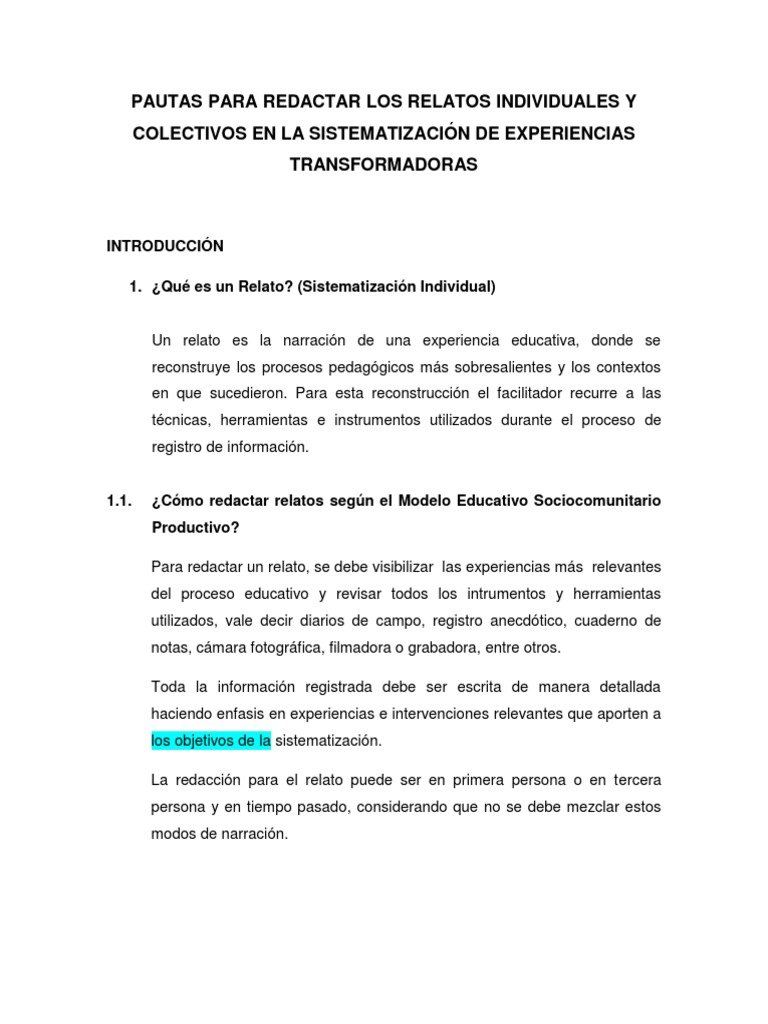 PAUTAS PARA REDACTAR LOS RELATOS INDIVIDUALES Y COLECTIVOS EN LA SISTEMATIZACIÓN DE EXPERIENCIAS TRANSFORMADORAS

INTRODUCCIÓN

1. ¿Qué es un Relato? (Sistematización Individual)

Un relato es la narración de una experiencia educativa, donde se reconstruye los procesos pedagógicos más sobresalientes y los contextos en que sucedieron. Para esta reconstrucción el facilitador recurre a las técnicas, herramientas e instrumentos utilizados durante el proceso de registro de información.

1.1. ¿Cómo redactar relatos según el Modelo Educativo Sociocomunitario Productivo?

Para redactar un relato, se debe visibilizar las experiencias más relevantes del proceso educativo y revisar todos los intrumentos y herramientas utilizados, vale decir diarios de campo, registro anecdótico, cuaderno de notas, cámara fotográfica, filmadora o grabadora, entre otros.

Toda la información registrada debe ser escrita de manera detallada haciendo enfasis en experiencias e intervenciones relevantes que aporten a los objetivos de la sistematización.

La redacción para el relato puede ser en primera persona o en tercera persona y en tiempo pasado, considerando que no se debe mezclar estos modos de narración.